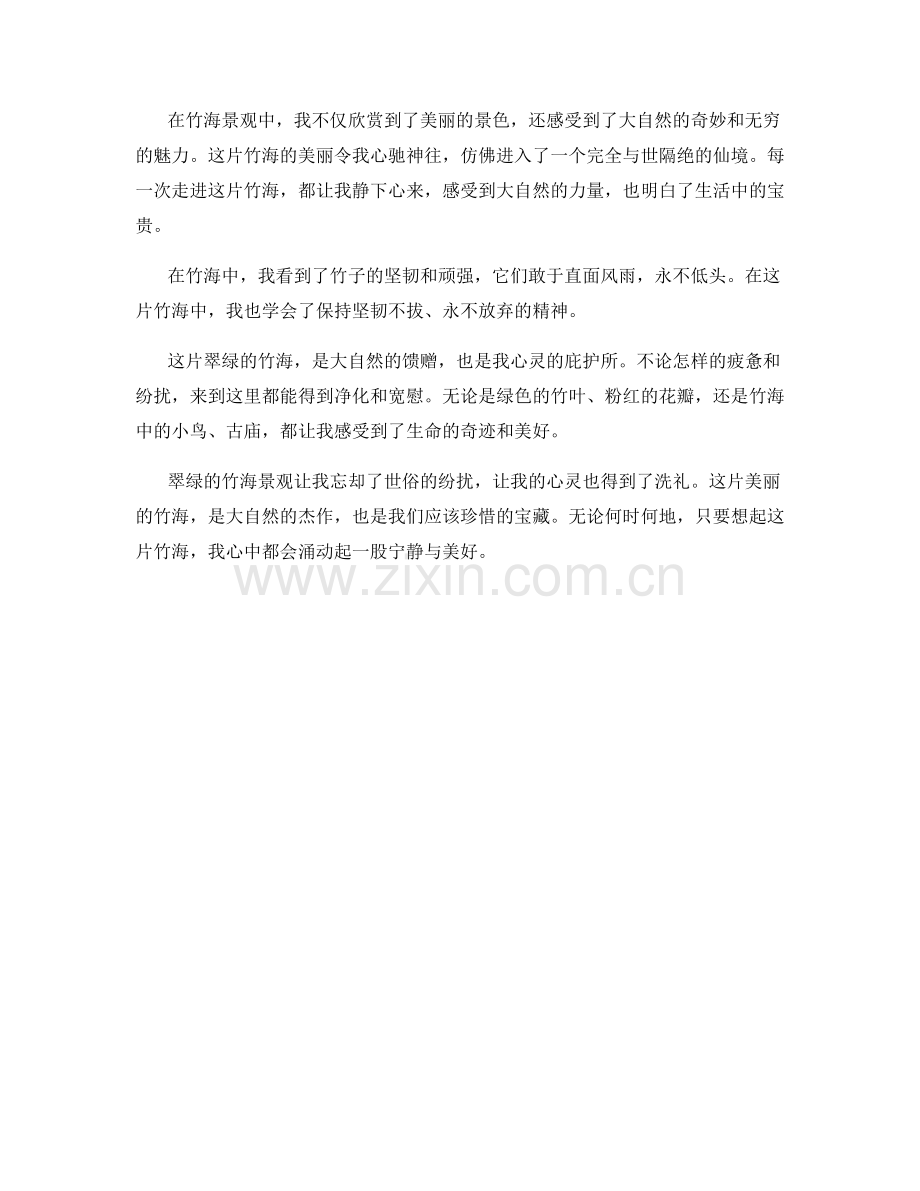 在竹海景观中，我不仅欣赏到了美丽的景色，还感受到了大自然的奇妙和无穷的魅力。这片竹海的美丽令我心驰神往，仿佛进入了一个完全与世隔绝的仙境。每一次走进这片竹海，都让我静下心来，感受到大自然的力量，也明白了生活中的宝贵。

在竹海中，我看到了竹子的坚韧和顽强，它们敢于直面风雨，永不低头。在这片竹海中，我也学会了保持坚韧不拔、永不放弃的精神。

这片翠绿的竹海，是大自然的馈赠，也是我心灵的庇护所。不论怎样的疲惫和纷扰，来到这里都能得到净化和宽慰。无论是绿色的竹叶、粉红的花瓣，还是竹海中的小鸟、古庙，都让我感受到了生命的奇迹和美好。

翠绿的竹海景观让我忘却了世俗的纷扰，让我的心灵也得到了洗礼。这片美丽的竹海，是大自然的杰作，也是我们应该珍惜的宝藏。无论何时何地，只要想起这片竹海，我心中都会涌动起一股宁静与美好。

www.zixin.com.cn